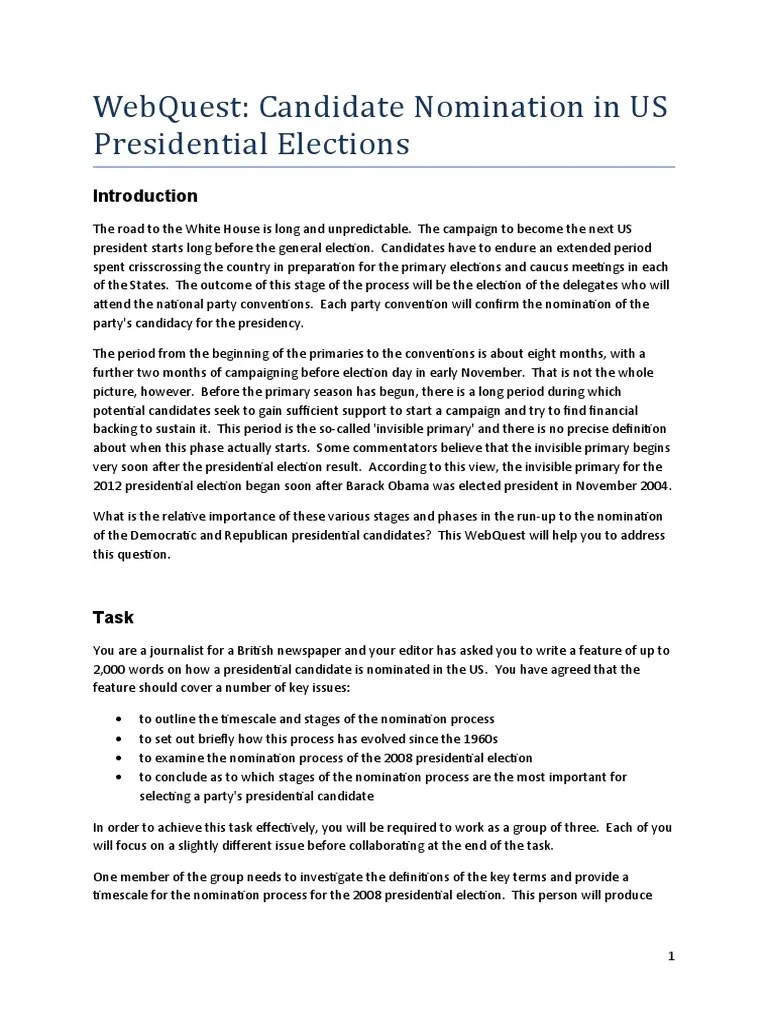 WebQuest: Candidate Nomination in US Presidential Elections

Introduction

The road to the White House is long and unpredictable. The campaign to become the next US president starts long before the general election. Candidates have to endure an extended period spent crisscrossing the country in preparation for the primary elections and caucus meetings in each of the States. The outcome of this stage of the process will be the election of the delegates who will attend the national party conventions. Each party convention will confirm the nomination of the party's candidacy for the presidency.

The period from the beginning of the primaries to the conventions is about eight months, with a further two months of campaigning before election day in early November. That is not the whole picture, however. Before the primary season has begun, there is a long period during which potential candidates seek to gain sufficient support to start a campaign and try to find financial backing to sustain it. This period is the so-called 'invisible primary' and there is no precise definition about when this phase actually starts. Some commentators believe that the invisible primary begins very soon after the presidential election result. According to this view, the invisible primary for the 2012 presidential election began soon after Barack Obama was elected president in November 2004.

What is the relative importance of these various stages and phases in the run-up to the nomination of the Democratic and Republican presidential candidates? This WebQuest will help you to address this question.

Task

You are a journalist for a British newspaper and your editor has asked you to write a feature of up to 2,000 words on how a presidential candidate is nominated in the US. You have agreed that the feature should cover a number of key issues:

• to outline the timescale and stages of the nomination process
• to set out briefly how this process has evolved since the 1960s
• to examine the nomination process of the 2008 presidential election
• to conclude as to which stages of the nomination process are the most important for selecting a party's presidential candidate

In order to achieve this task effectively, you will be required to work as a group of three. Each of you will focus on a slightly different issue before collaborating at the end of the task.

One member of the group needs to investigate the definitions of the key terms and provide a timescale for the nomination process for the 2008 presidential election. This person will produce

1